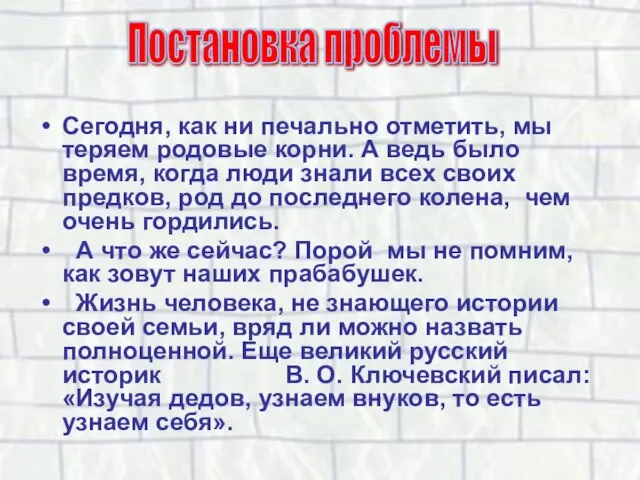 Постановка проблемы

• Сегодня, как ни печально отметить, мы теряем родовые корни. А ведь было время, когда люди знали всех своих предков, род до последнего колена, чем очень гордились.

• А что же сейчас? Порой мы не помним, как зовут наших прабабушек.

• Жизнь человека, не знающего истории своей семьи, вряд ли можно назвать полноценной. Еще великий русский историк В. О. Ключевский писал: «Изучая дедов, узнаем внуков, то есть узнаем себя».